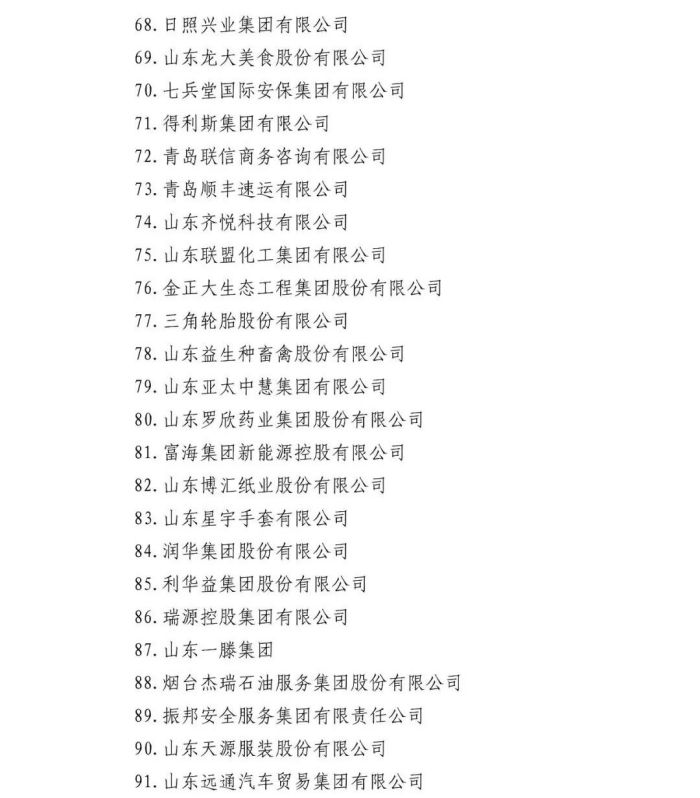 68. 日照兴业集团有限公司
69. 山东龙大美食股份有限公司
70. 七兵堂国际安保集团有限公司
71. 得利斯集团有限公司
72. 青岛联信商务咨询有限公司
73. 青岛顺丰速运有限公司
74. 山东齐悦科技有限公司
75. 山东联盟化工集团有限公司
76. 金正大生态工程集团股份有限公司
77. 三角轮胎股份有限公司
78. 山东益生种畜禽股份有限公司
79. 山东亚太中慧集团有限公司
80. 山东罗欣药业集团股份有限公司
81. 富海集团新能源控股有限公司
82. 山东博汇纸业股份有限公司
83. 山东星宇手套有限公司
84. 润华集团股份有限公司
85. 利华益集团股份有限公司
86. 瑞源控股集团有限公司
87. 山东一滕集团
88. 烟台杰瑞石油服务集团股份有限公司
89. 振邦安全服务集团有限责任公司
90. 山东天源服装股份有限公司
91. 山东远通汽车贸易集团有限公司